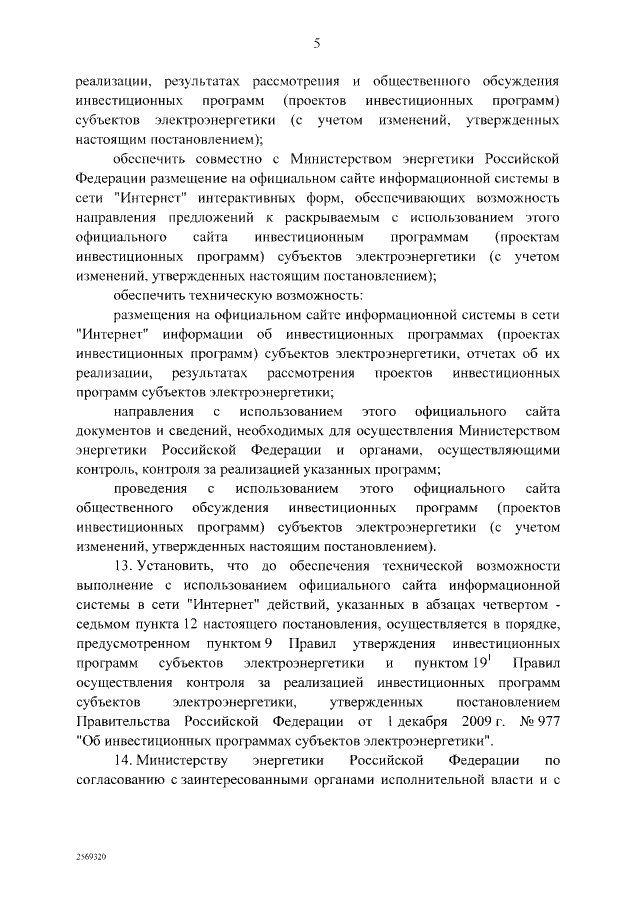 5

реализации, результатах рассмотрения и общественного обсуждения инвестиционных программ (проектов инвестиционных программ) субъектов электроэнергетики (с учетом изменений, утвержденных настоящим постановлением);

обеспечить совместно с Министерством энергетики Российской Федерации размещение на официальном сайте информационной системы в сети "Интернет" интерактивных форм, обеспечивающих возможность направления предложений к раскрываемым с использованием этого официального сайта инвестиционным программам (проектам инвестиционных программ) субъектов электроэнергетики (с учетом изменений, утвержденных настоящим постановлением);

обеспечить техническую возможность:

размещения на официальном сайте информационной системы в сети "Интернет" информации об инвестиционных программах (проектах инвестиционных программ) субъектов электроэнергетики, отчетах об их реализации, результатах рассмотрения проектов инвестиционных программ субъектов электроэнергетики;

направления с использованием этого официального сайта документов и сведений, необходимых для осуществления Министерством энергетики Российской Федерации и органами, осуществляющими контроль, контроля за реализацией указанных программ;

проведения с использованием этого официального сайта общественного обсуждения инвестиционных программ (проектов инвестиционных программ) субъектов электроэнергетики (с учетом изменений, утвержденных настоящим постановлением).

13. Установить, что до обеспечения технической возможности выполнение с использованием официального сайта информационной системы в сети "Интернет" действий, указанных в абзацах четвертом - седьмом пункта 12 настоящего постановления, осуществляется в порядке, предусмотренном пунктом 9 Правил утверждения инвестиционных программ субъектов электроэнергетики и пунктом $19^1$ Правил осуществления контроля за реализацией инвестиционных программ субъектов электроэнергетики, утвержденных постановлением Правительства Российской Федерации от 1 декабря 2009 г. № 977 "Об инвестиционных программах субъектов электроэнергетики".

14. Министерству энергетики Российской Федерации по согласованию с заинтересованными органами исполнительной власти и с

2569320